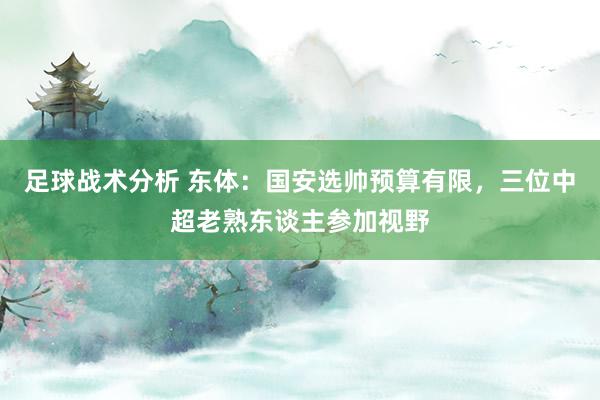 足球战术分析 东体：国安选帅预算有限，三位中超老熟东谈主参加视野